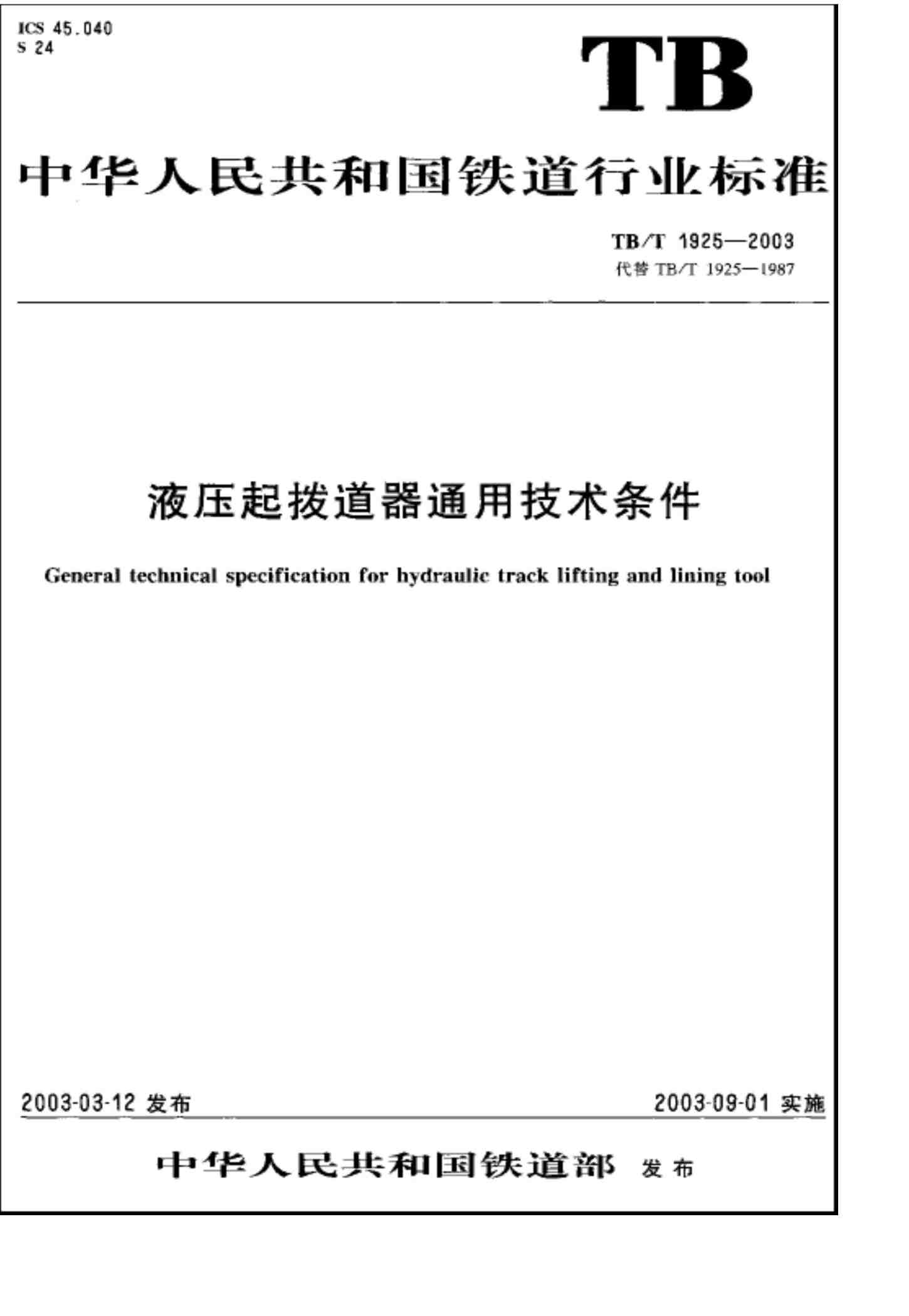 ICS 45.040
S 24

TB

中华人民共和国铁道行业标准

TB/T 1925—2003
代替 TB/T 1925—1987

液压起拨道器通用技术条件

General technical specification for hydraulic track lifting and lining tool

2003-03-12 发布

2003-09-01 实施

中华人民共和国铁道部 发布